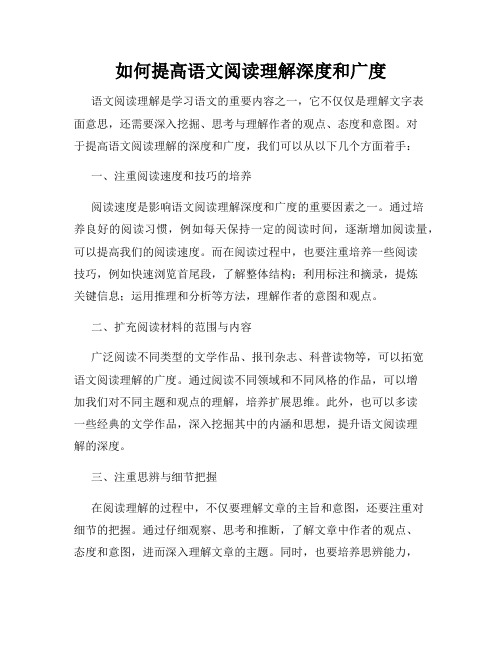 如何提高语文阅读理解深度和广度

语文阅读理解是学习语文的重要内容之一，它不仅仅是理解文字表面意思，还需要深入挖掘、思考与理解作者的观点、态度和意图。对于提高语文阅读理解的深度和广度，我们可以从以下几个方面着手：

一、注重阅读速度和技巧的培养

阅读速度是影响语文阅读理解深度和广度的重要因素之一。通过培养良好的阅读习惯，例如每天保持一定的阅读时间，逐渐增加阅读量，可以提高我们的阅读速度。而在阅读过程中，也要注重培养一些阅读技巧，例如快速浏览首尾段，了解整体结构；利用标注和摘录，提炼关键信息；运用推理和分析等方法，理解作者的意图和观点。

二、扩充阅读材料的范围与内容

广泛阅读不同类型的文学作品、报刊杂志、科普读物等，可以拓宽语文阅读理解的广度。通过阅读不同领域和不同风格的作品，可以增加我们对不同主题和观点的理解，培养扩展思维。此外，也可以多读一些经典的文学作品，深入挖掘其中的内涵和思想，提升语文阅读理解的深度。

三、注重思辨与细节把握

在阅读理解的过程中，不仅要理解文章的主旨和意图，还要注重对细节的把握。通过仔细观察、思考和推断，了解文章中作者的观点、态度和意图，进而深入理解文章的主题。同时，也要培养思辨能力，